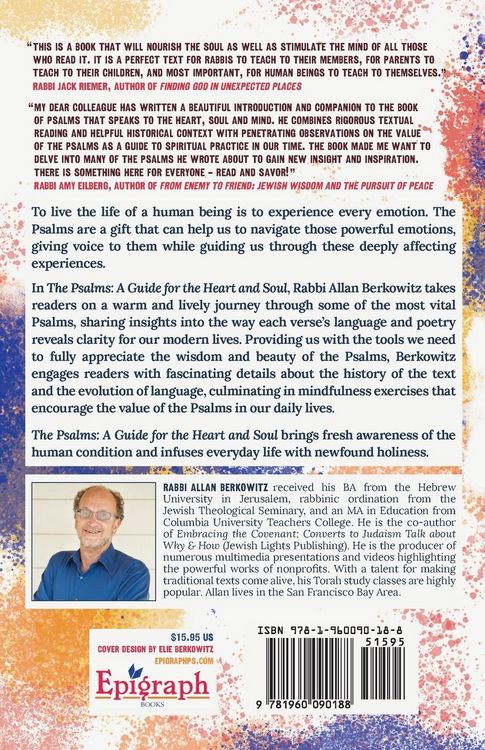 "THIS IS A BOOK THAT WILL NOURISH THE SOUL AS WELL AS STIMULATE THE MIND OF ALL THOSE WHO READ IT. IT IS A PERFECT TEXT FOR RABBIS TO TEACH TO THEIR MEMBERS, FOR PARENTS TO TEACH TO THEIR CHILDREN, AND MOST IMPORTANT, FOR HUMAN BEINGS TO TEACH TO THEMSELVES."
RABBI JACK RIEMER, AUTHOR OF FINDING GOD IN UNEXPECTED PLACES

"MY DEAR COLLEAGUE HAS WRITTEN A BEAUTIFUL INTRODUCTION AND COMPANION TO THE BOOK OF PSALMS THAT SPEAKS TO THE HEART, SOUL AND MIND. HE COMBINES RIGOROUS TEXTUAL READING AND HELPFUL HISTORICAL CONTEXT WITH PENETRATING OBSERVATIONS ON THE VALUE OF THE PSALMS AS A GUIDE TO SPIRITUAL PRACTICE IN OUR TIME. THE BOOK MADE ME WANT TO DELVE INTO MANY OF THE PSALMS HE WROTE ABOUT TO GAIN NEW INSIGHT AND INSPIRATION. THERE IS SOMETHING HERE FOR EVERYONE – READ AND SAVOR!"
RABBI AMY EILBERG, AUTHOR OF FROM ENEMY TO FRIEND: JEWISH WISDOM AND THE PURSUIT OF PEACE

To live the life of a human being is to experience every emotion. The Psalms are a gift that can help us to navigate those powerful emotions, giving voice to them while guiding us through these deeply affecting experiences.

In The Psalms: A Guide for the Heart and Soul, Rabbi Allan Berkowitz takes readers on a warm and lively journey through some of the most vital Psalms, sharing insights into the way each verse's language and poetry reveals clarity for our modern lives. Providing us with the tools we need to fully appreciate the wisdom and beauty of the Psalms, Berkowitz engages readers with fascinating details about the history of the text and the evolution of language, culminating in mindfulness exercises that encourage the value of the Psalms in our daily lives.

The Psalms: A Guide for the Heart and Soul brings fresh awareness of the human condition and infuses everyday life with newfound holiness.

RABBI ALLAN BERKOWITZ received his BA from the Hebrew University in Jerusalem, rabbinic ordination from the Jewish Theological Seminary, and an MA in Education from Columbia University Teachers College. He is the co-author of Embracing the Covenant: Converts to Judaism Talk about Why & How (Jewish Lights Publishing). He is the producer of numerous multimedia presentations and videos highlighting the powerful works of nonprofits. With a talent for making traditional texts come alive, his Torah study classes are highly popular. Allan lives in the San Francisco Bay Area.

$15.95 US
COVER DESIGN BY ELIE BERKOWITZ
EPIGRAPHPS.COM
Epigraph
BOOKS

ISBN 978-1-960090-18-8
51595
9 781960 090188